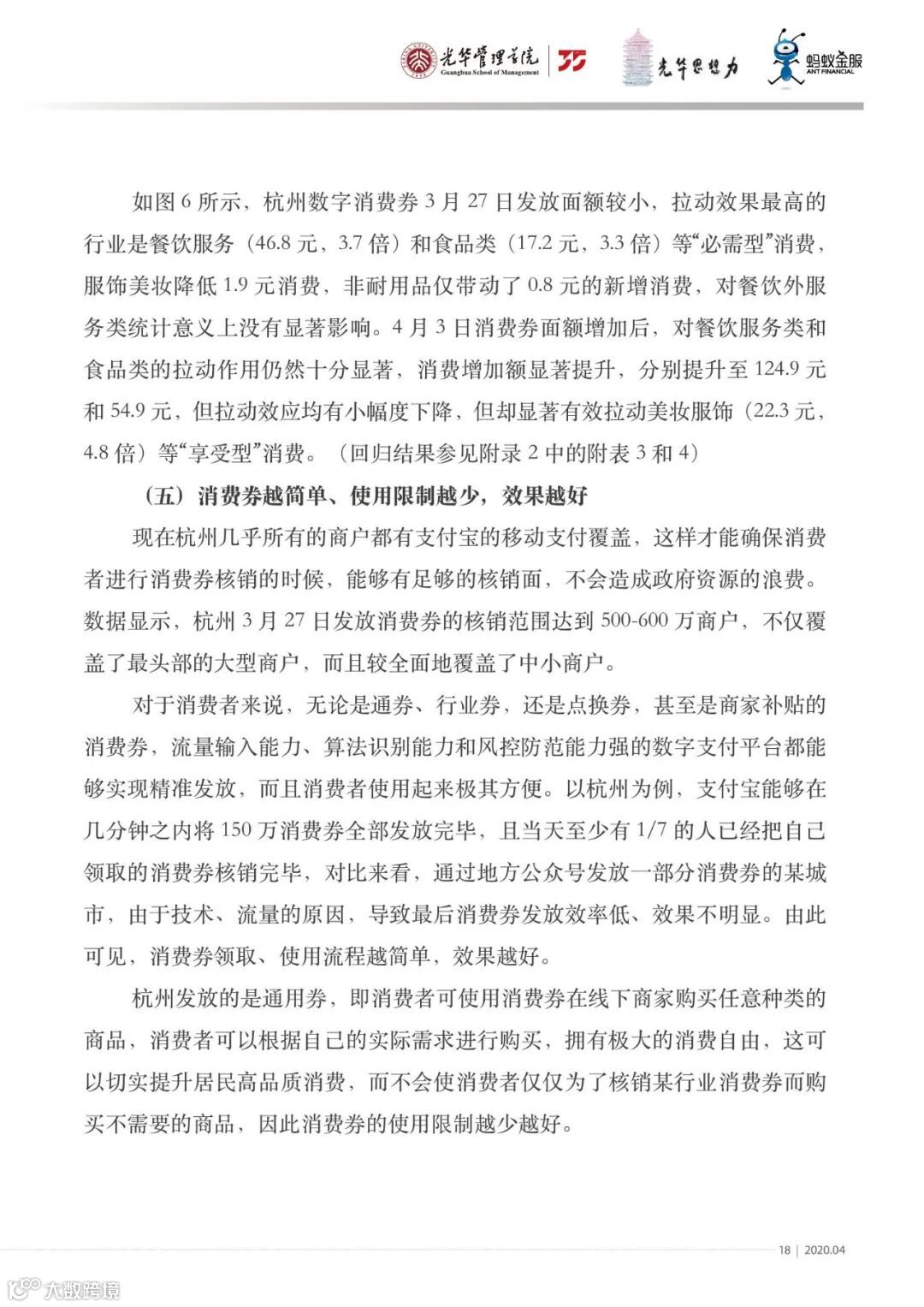 光华管理学院 Guanghua School of Management 35 光华思想力 蚂蚁金服 ANT FINANCIAL

如图 6 所示，杭州数字消费券 3 月 27 日发放面额较小，拉动效果最高的行业是餐饮服务（46.8 元，3.7 倍）和食品类（17.2 元，3.3 倍）等“必需型”消费，服饰美妆降低 1.9 元消费，非耐用品仅带动了 0.8 元的新增消费，对餐饮外服务类统计意义上没有显著影响。4 月 3 日消费券面额增加后，对餐饮服务类和食品类的拉动作用仍然十分显著，消费增加额显著提升，分别提升至 124.9 元和 54.9 元，但拉动效应均有小幅度下降，但却显著有效拉动美妆服饰（22.3 元，4.8 倍）等“享受型”消费。（回归结果参见附录 2 中的附表 3 和 4）

（五）消费券越简单、使用限制越少，效果越好

现在杭州几乎所有的商户都有支付宝的移动支付覆盖，这样才能确保消费者进行消费券核销的时候，能够有足够的核销面，不会造成政府资源的浪费。数据显示，杭州 3 月 27 日发放消费券的核销范围达到 500-600 万商户，不仅覆盖了最头部的大型商户，而且较全面地覆盖了中小商户。

对于消费者来说，无论是通券、行业券，还是点换券，甚至是商家补贴的消费券，流量输入能力、算法识别能力和风控防范能力强的数字支付平台都能够实现精准发放，而且消费者使用起来极其方便。以杭州为例，支付宝能够在几分钟之内将 150 万消费券全部发放完毕，且当天至少有 1/7 的人已经把自己领取的消费券核销完毕，对比来看，通过地方公众号发放一部分消费券的某城市，由于技术、流量的原因，导致最后消费券发放效率低、效果不明显。由此可见，消费券领取、使用流程越简单，效果越好。

杭州发放的是通用券，即消费者可使用消费券在线下商家购买任意种类的商品，消费者可以根据自己的实际需求进行购买，拥有极大的消费自由，这可以切实提升居民高品质消费，而不会使消费者仅仅为了核销某行业消费券而购买不需要的商品，因此消费券的使用限制越少越好。

18 | 2020.04

大数跨境